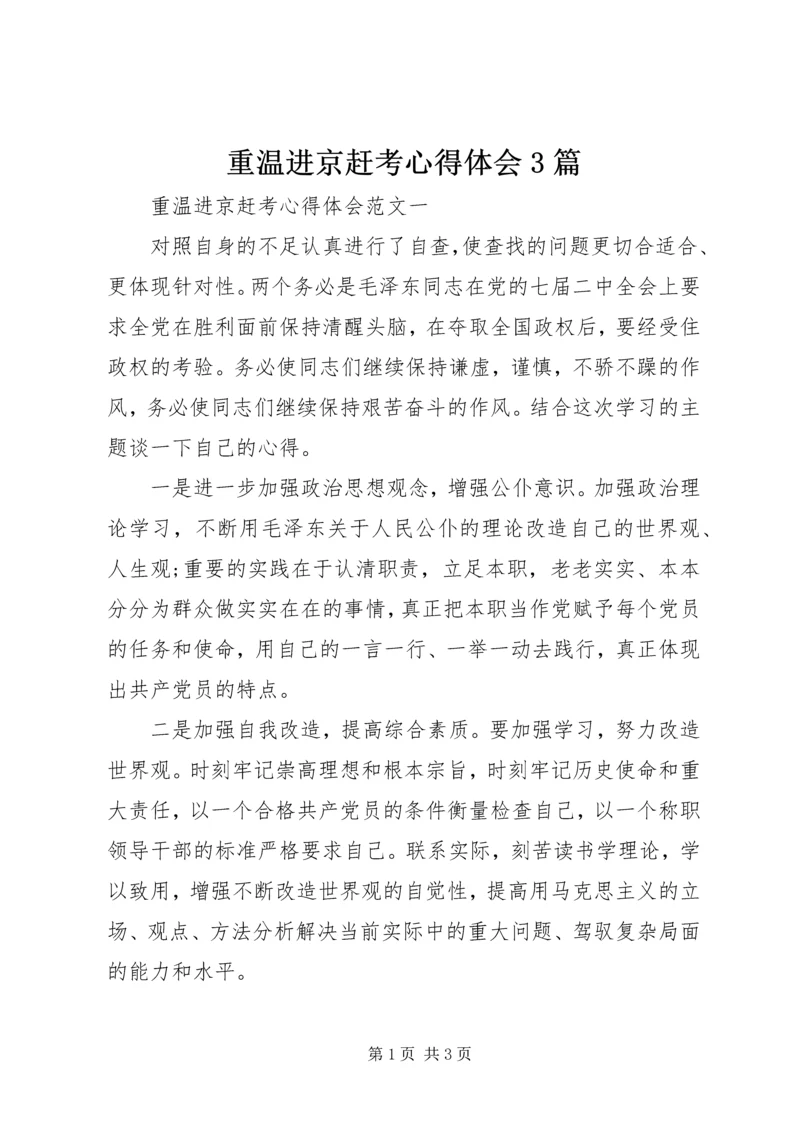 重温进京赶考心得体会3篇

重温进京赶考心得体会范文一

对照自身的不足认真进行了自查,使查找的问题更切合适合、更体现针对性。两个务必是毛泽东同志在党的七届二中全会上要求全党在胜利面前保持清醒头脑，在夺取全国政权后，要经受住政权的考验。务必使同志们继续保持谦虚，谨慎，不骄不躁的作风，务必使同志们继续保持艰苦奋斗的作风。结合这次学习的主题谈一下自己的心得。

一是进一步加强政治思想观念，增强公仆意识。加强政治理论学习，不断用毛泽东关于人民公仆的理论改造自己的世界观、人生观;重要的实践在于认清职责，立足本职，老老实实、本本分分为群众做实实在在的事情，真正把本职当作党赋予每个党员的任务和使命，用自己的一言一行、一举一动去践行，真正体现出共产党员的特点。

二是加强自我改造，提高综合素质。要加强学习，努力改造世界观。时刻牢记崇高理想和根本宗旨，时刻牢记历史使命和重大责任，以一个合格共产党员的条件衡量检查自己，以一个称职领导干部的标准严格要求自己。联系实际，刻苦读书学理论，学以致用，增强不断改造世界观的自觉性，提高用马克思主义的立场、观点、方法分析解决当前实际中的重大问题、驾驭复杂局面的能力和水平。

第1页 共3页